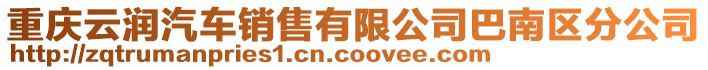 重庆云润汽车销售有限公司巴南区分公司
http://zqtrumanpries1.cn.coovee.com